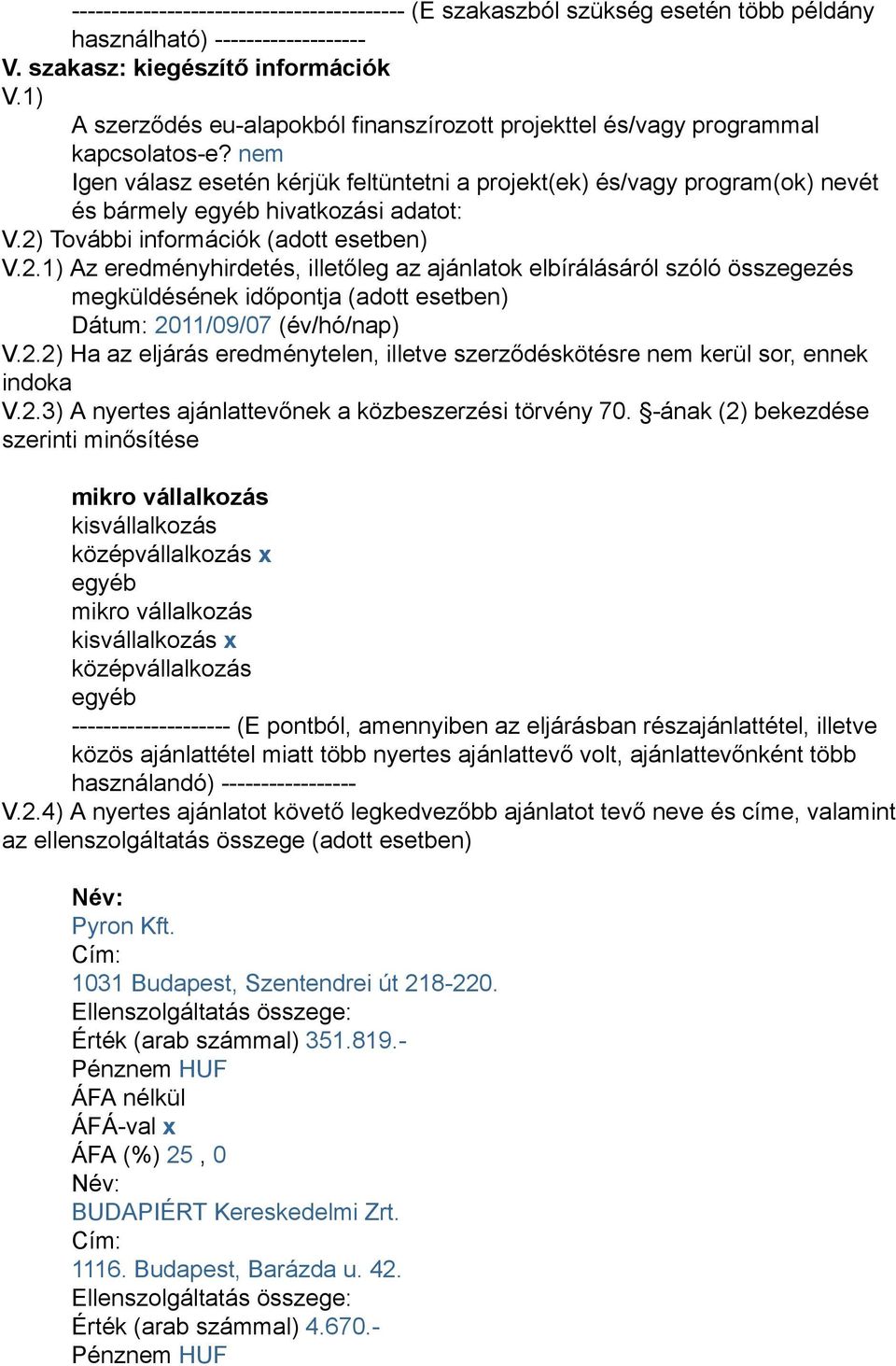 ------------------------------------------ (E szakaszból szükség esetén több példány használható) -------------------
V. szakasz: kiegészítő információk
V.1)
A szerződés eu-alapokból finanszírozott projekttel és/vagy programmal kapcsolatos-e? nem
Igen válasz esetén kérjük feltüntetni a projekt(ek) és/vagy program(ok) nevét és bármely egyéb hivatkozási adatot:
V.2) További információk (adott esetben)
V.2.1) Az eredményhirdetés, illetőleg az ajánlatok elbírálásáról szóló összegezés megküldésének időpontja (adott esetben)
Dátum: 2011/09/07 (év/hó/nap)
V.2.2) Ha az eljárás eredménytelen, illetve szerződéskötésre nem kerül sor, ennek indoka
V.2.3) A nyertes ajánlattevőnek a közbeszerzési törvény 70. §-ának (2) bekezdése szerinti minősítése

mikro vállalkozás
kisvállalkozás
középvállalkozás x
egyéb
mikro vállalkozás
kisvállalkozás x
középvállalkozás
egyéb
-------------------- (E pontból, amennyiben az eljárásban részajánlattétel, illetve közös ajánlattétel miatt több nyertes ajánlattevő volt, ajánlattevőnként több használandó) -----------------
V.2.4) A nyertes ajánlatot követő legkedvezőbb ajánlatot tevő neve és címe, valamint az ellenszolgáltatás összege (adott esetben)

Név:
Pyron Kft.
Cím:
1031 Budapest, Szentendrei út 218-220.
Ellenszolgáltatás összege:
Érték (arab számmal) 351.819.-
Pénznem HUF
ÁFA nélkül
ÁFÁ-val x
ÁFA (%) 25 , 0
Név:
BUDAPIÉRT Kereskedelmi Zrt.
Cím:
1116. Budapest, Barázda u. 42.
Ellenszolgáltatás összege:
Érték (arab számmal) 4.670.-
Pénznem HUF